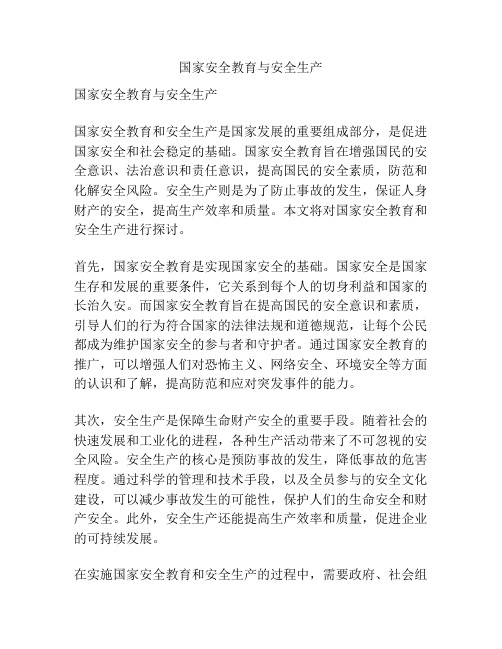 国家安全教育与安全生产

国家安全教育与安全生产

国家安全教育和安全生产是国家发展的重要组成部分，是促进国家安全和社会稳定的基础。国家安全教育旨在增强国民的安全意识、法治意识和责任意识，提高国民的安全素质，防范和化解安全风险。安全生产则是为了防止事故的发生，保证人身财产的安全，提高生产效率和质量。本文将对国家安全教育和安全生产进行探讨。

首先，国家安全教育是实现国家安全的基础。国家安全是国家生存和发展的重要条件，它关系到每个人的切身利益和国家的长治久安。而国家安全教育旨在提高国民的安全意识和素质，引导人们的行为符合国家的法律法规和道德规范，让每个公民都成为维护国家安全的参与者和守护者。通过国家安全教育的推广，可以增强人们对恐怖主义、网络安全、环境安全等方面的认识和了解，提高防范和应对突发事件的能力。

其次，安全生产是保障生命财产安全的重要手段。随着社会的快速发展和工业化的进程，各种生产活动带来了不可忽视的安全风险。安全生产的核心是预防事故的发生，降低事故的危害程度。通过科学的管理和技术手段，以及全员参与的安全文化建设，可以减少事故发生的可能性，保护人们的生命安全和财产安全。此外，安全生产还能提高生产效率和质量，促进企业的可持续发展。

在实施国家安全教育和安全生产的过程中，需要政府、社会组